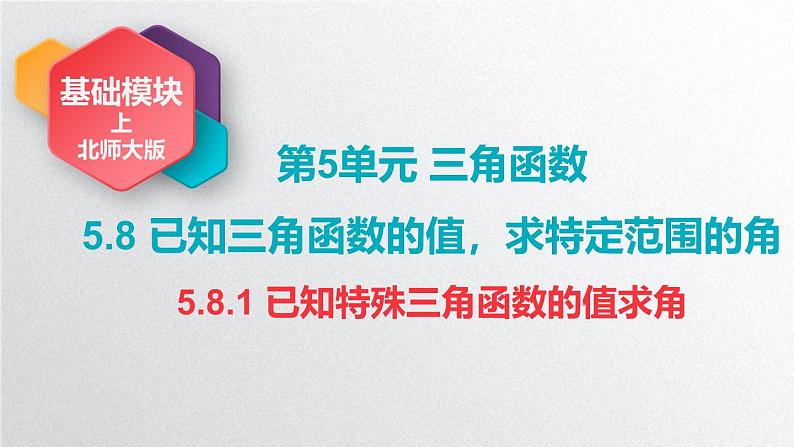 基础模块
上
北师大版

第5单元 三角函数

5.8 已知三角函数的值，求特定范围的角

5.8.1 已知特殊三角函数的值求角